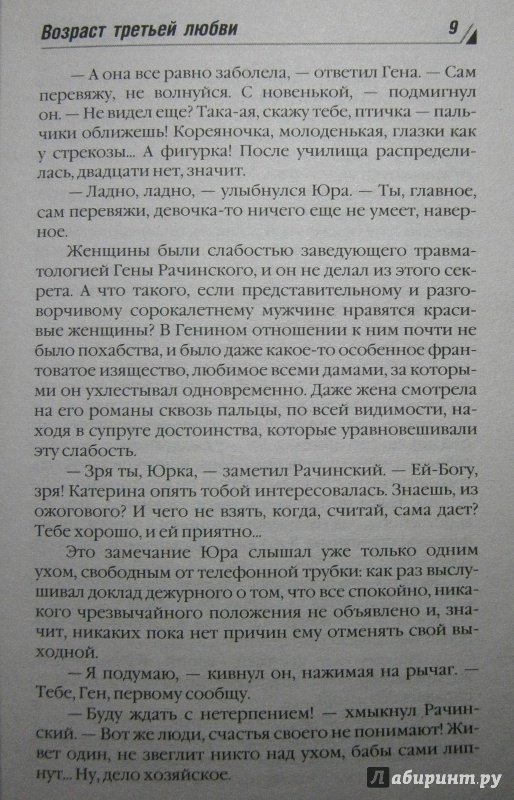 Возраст третьей любви 9

— А она все равно заболела, — ответил Гена. — Сам перевяжу, не волнуйся. С новенькой, — подмигнул он. — Не видел еще? Така-ая, скажу тебе, птичка — пальчики оближешь! Кореяночка, молоденькая, глазки как у стрекозы... А фигурка! После училища распределилась, двадцати нет, значит.

— Ладно, ладно, — улыбнулся Юра. — Ты, главное, сам перевяжи, девочка-то ничего еще не умеет, наверное.

Женщины были слабостью заведующего травматологией Гены Рачинского, и он не делал из этого секрета. А что такого, если представительному и разговорчивому сорокалетнему мужчине нравятся красивые женщины? В Генином отношении к ним почти не было похабства, и было даже какое-то особенное франтоватое изящество, любимое всеми дамами, за которыми он ухлестывал одновременно. Даже жена смотрела на его романы сквозь пальцы, по всей видимости, находя в супруге достоинства, которые уравновешивали эту слабость.

— Зря ты, Юрка, — заметил Рачинский. — Ей-Богу, зря! Катерина опять тобой интересовалась. Знаешь, из ожогового? И чего не взять, когда, считай, сама дает? Тебе хорошо, и ей приятно...

Это замечание Юра слышал уже только одним ухом, свободным от телефонной трубки: как раз выслушивал доклад дежурного о том, что все спокойно, никакого чрезвычайного положения не объявлено и, значит, никаких пока нет причин ему отменять свой выходной.

— Я подумаю, — кивнул он, нажимая на рычаг. — Тебе, Ген, первому сообщу.

— Буду ждать с нетерпением! — хмыкнул Рачинский. — Вот же люди, счастья своего не понимают! Живет один, не звеглит никто над ухом, бабы сами липнут... Ну, дело хозяйское.

Лабиринт.ру